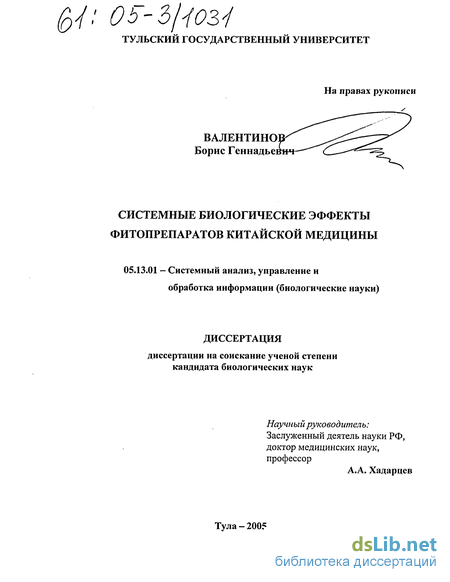 61: 05-3/1031

ТУЛЬСКИЙ ГОСУДАРСТВЕННЫЙ УНИВЕРСИТЕТ

На правах рукописи

ВАЛЕНТИНОВ
Борис Геннадьевич

СИСТЕМНЫЕ БИОЛОГИЧЕСКИЕ ЭФФЕКТЫ ФИТОПРЕПАРАТОВ КИТАЙСКОЙ МЕДИЦИНЫ

05.13.01 – Системный анализ, управление и обработка информации (биологические науки)

ДИССЕРТАЦИЯ

диссертации на соискание ученой степени кандидата биологических наук

Научный руководитель:
Заслуженный деятель науки РФ, доктор медицинских наук, профессор
А.А. Хадарцев

Тула – 2005

dsLib.net
библиотека диссертаций